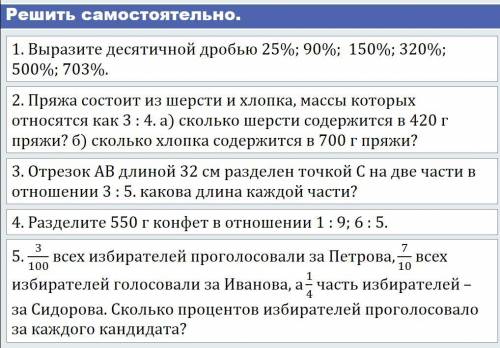 Решить самостоятельно.

1. Выразите десятичной дробью 25%; 90%; 150%; 320%; 500%; 703%.

2. Пряжа состоит из шерсти и хлопка, массы которых относятся как 3 : 4. а) сколько шерсти содержится в 420 г пряжи? б) сколько хлопка содержится в 700 г пряжи?

3. Отрезок АВ длиной 32 см разделен точкой С на две части в отношении 3 : 5. какова длина каждой части?

4. Разделите 550 г конфет в отношении 1 : 9; 6 : 5.

5. $\frac{3}{100}$ всех избирателей проголосовали за Петрова, $\frac{7}{10}$ всех избирателей голосовали за Иванова, а $\frac{1}{4}$ часть избирателей – за Сидорова. Сколько процентов избирателей проголосовало за каждого кандидата?